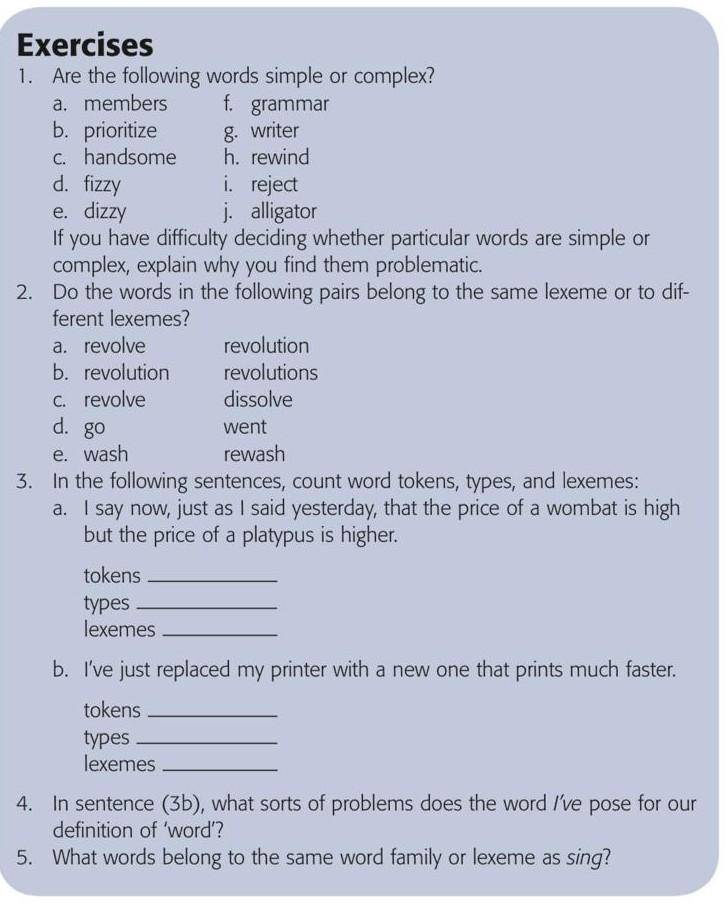 Exercises

1. Are the following words simple or complex?

a. members
b. prioritize
c. handsome
d. fizzy
e. dizzy

f. grammar
g. writer
h. rewind
i. reject
j. alligator

If you have difficulty deciding whether particular words are simple or complex, explain why you find them problematic.

2. Do the words in the following pairs belong to the same lexeme or to different lexemes?

a. revolve revolution
b. revolution revolutions
c. revolve dissolve
d. go went
e. wash rewash

3. In the following sentences, count word tokens, types, and lexemes:

a. I say now, just as I said yesterday, that the price of a wombat is high but the price of a platypus is higher.

tokens ____
types ____
lexemes ____

b. I've just replaced my printer with a new one that prints much faster.

tokens ____
types ____
lexemes ____

4. In sentence (3b), what sorts of problems does the word I've pose for our definition of 'word'?

5. What words belong to the same word family or lexeme as sing?